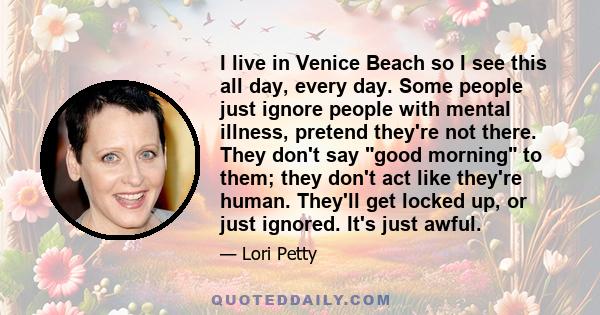 I live in Venice Beach so I see this all day, every day. Some people just ignore people with mental illness, pretend they're not there. They don't say "good morning" to them; they don't act like they're human. They'll get locked up, or just ignored. It's just awful.

— Lori Petty

QUOTEDDAILY.COM